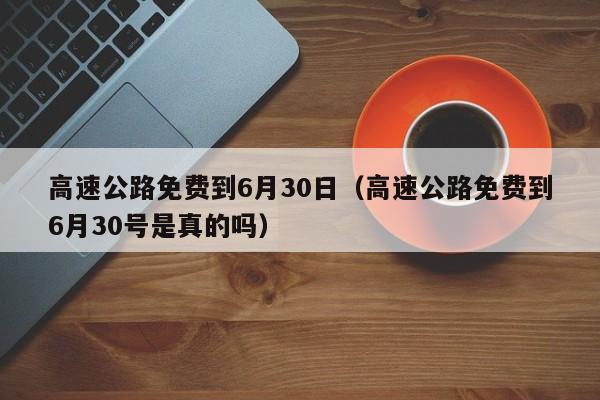 高速公路免费到6月30日（高速公路免费到6月30号是真的吗）